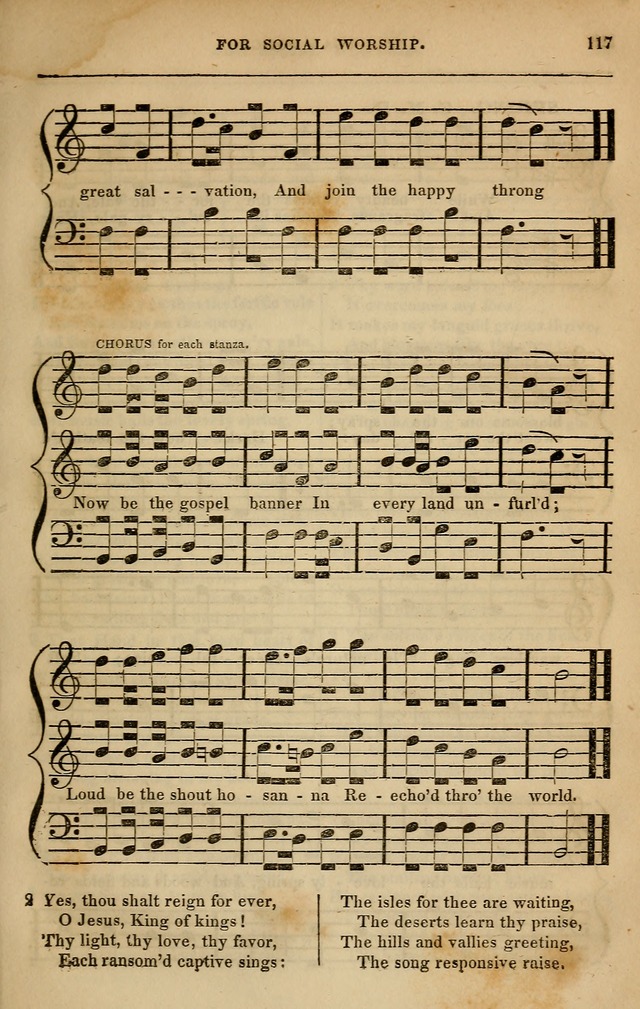 FOR SOCIAL WORSHIP. 117

great sal - - - vation, And join the happy throng

CHORUS for each stanza.

Now be the gospel banner In every land un - furl'd;

Loud be the shout ho - san - na Re - echo'd thro' the world.

2 Yes, thou shalt reign for ever,
O Jesus, King of kings!
Thy light, thy love, thy favor,
Each ransom'd captive sings:

The isles for thee are waiting,
The deserts learn thy praise,
The hills and vallies greeting,
The song responsive raise.